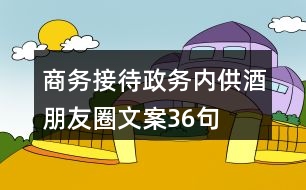 商务接待政务内供酒朋友圈文案36句